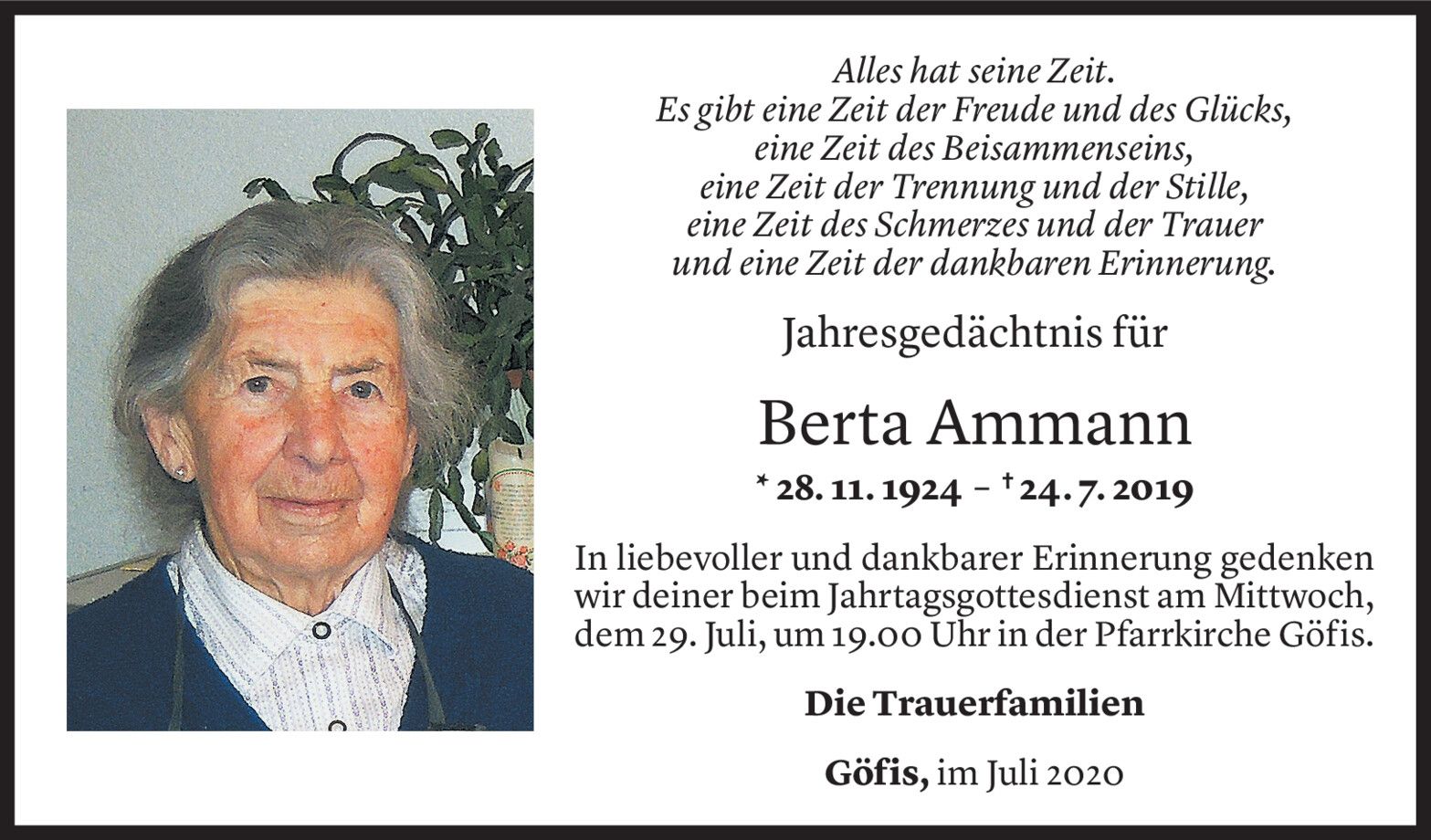 Alles hat seine Zeit.
Es gibt eine Zeit der Freude und des Glücks,
eine Zeit des Beisammenseins,
eine Zeit der Trennung und der Stille,
eine Zeit des Schmerzes und der Trauer
und eine Zeit der dankbaren Erinnerung.

Jahresgedächtnis für

Berta Ammann

* 28. 11. 1924 – † 24. 7. 2019

In liebevoller und dankbarer Erinnerung gedenken wir deiner beim Jahrtagsgottesdienst am Mittwoch, dem 29. Juli, um 19.00 Uhr in der Pfarrkirche Göfis.

Die Trauerfamilien

Göfis, im Juli 2020